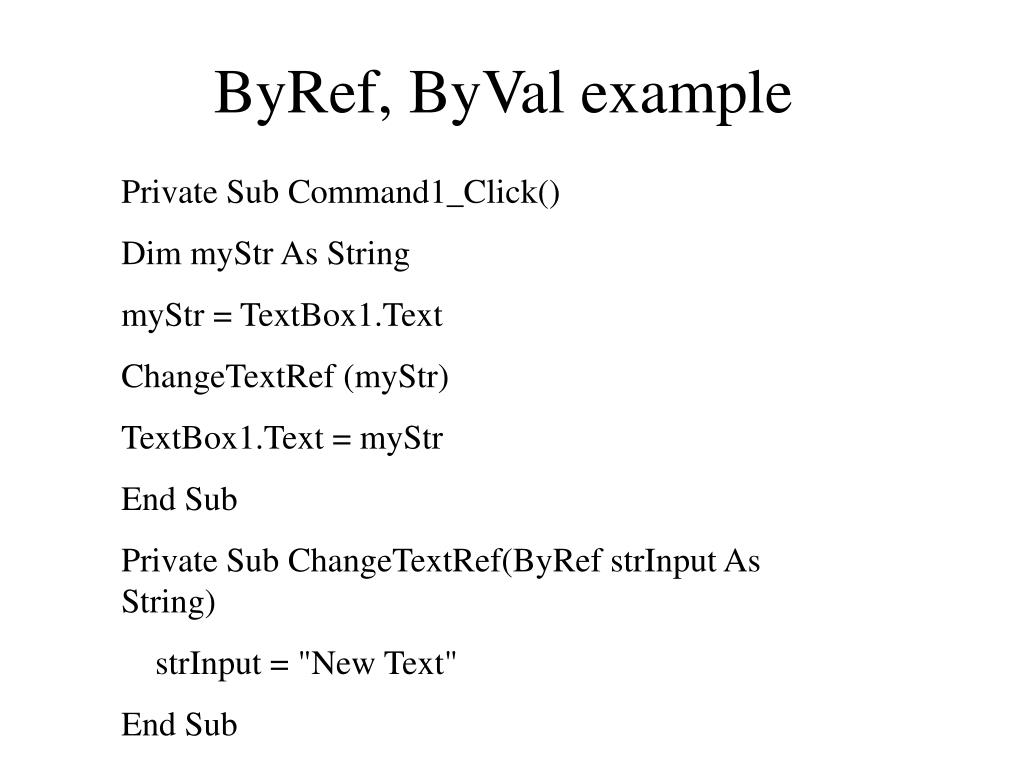 ByRef, ByVal example

Private Sub Command1_Click()

Dim myStr As String

myStr = TextBox1.Text

ChangeTextRef (myStr)

TextBox1.Text = myStr

End Sub

Private Sub ChangeTextRef(ByRef strInput As String)

strInput = "New Text"

End Sub